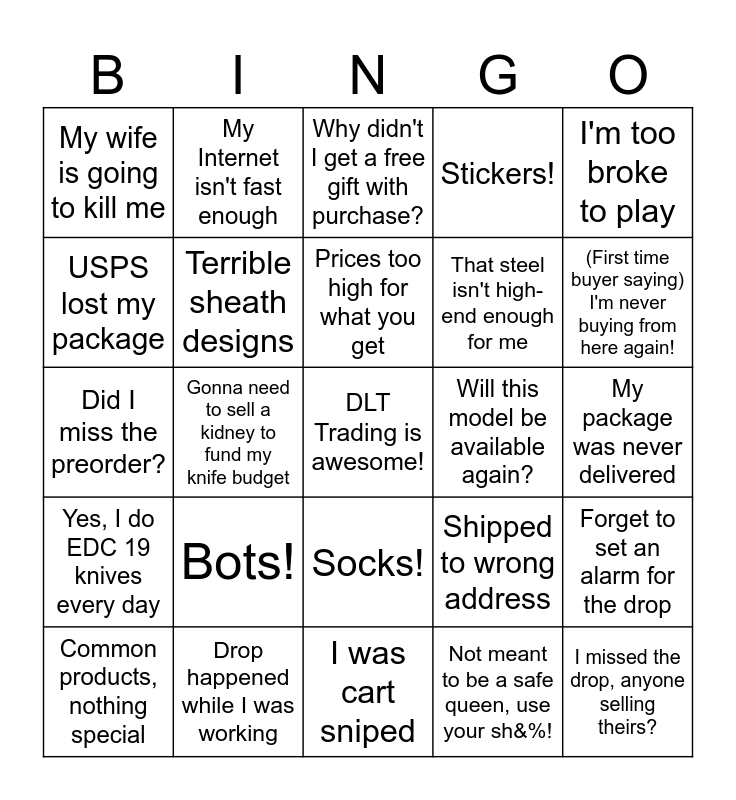 | B | I | N | G | O |
|---|---|---|---|---|
| My wife is going to kill me | My Internet isn't fast enough | Why didn't I get a free gift with purchase? | Stickers! | I'm too broke to play |
| USPS lost my package | Terrible sheath designs | Prices too high for what you get | That steel isn't high-end enough for me | (First time buyer saying) I'm never buying from here again! |
| Did I miss the preorder? | Gonna need to sell a kidney to fund my knife budget | DLT Trading is awesome! | Will this model be available again? | My package was never delivered |
| Yes, I do EDC 19 knives every day | Bots! | Socks! | Shipped to wrong address | Forget to set an alarm for the drop |
| Common products, nothing special | Drop happened while I was working | I was cart sniped | Not meant to be a safe queen, use your sh&%! | I missed the drop, anyone selling theirs? |